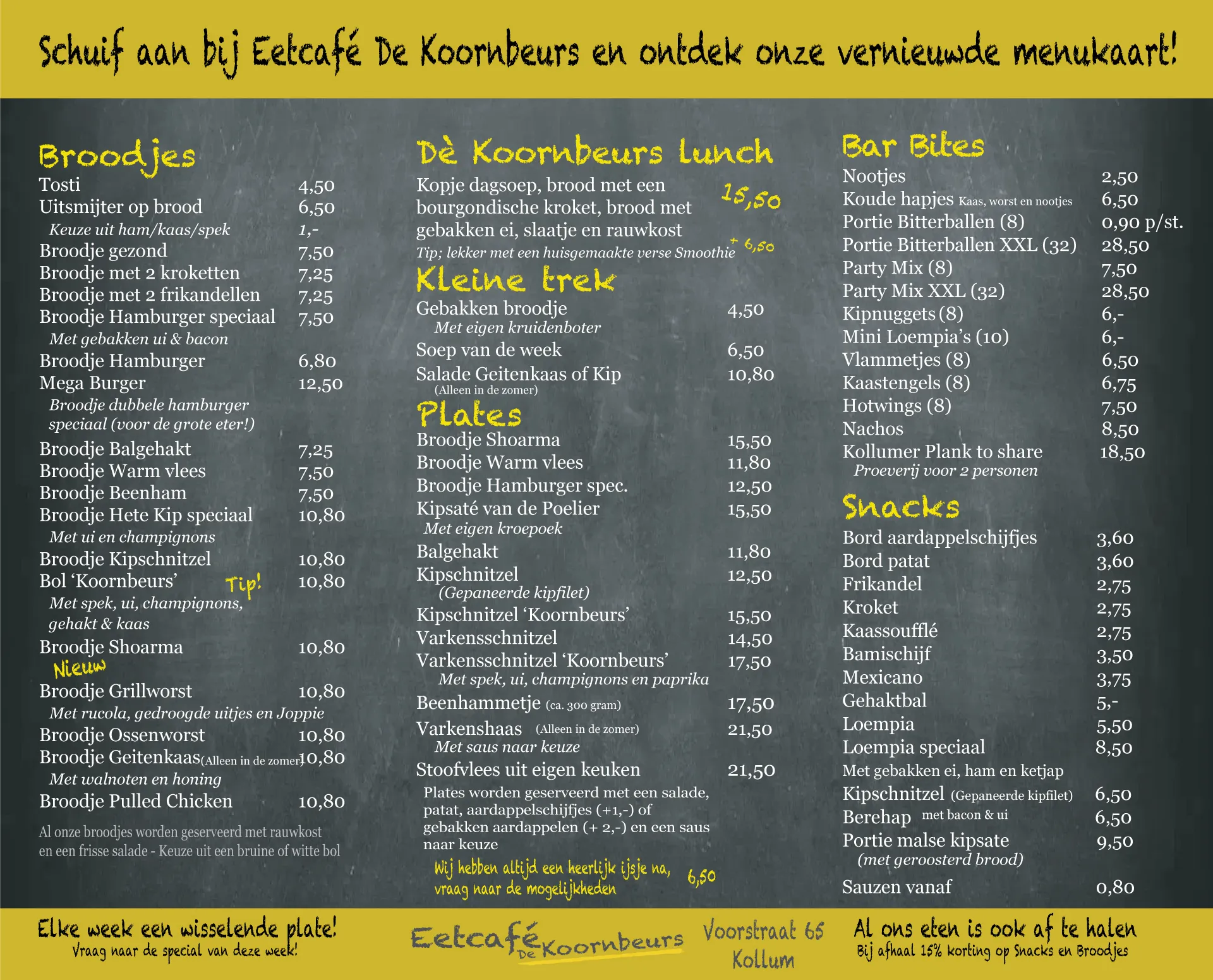 Schuif aan bij Eetcafé De Koornbeurs en ontdek onze vernieuwde menukaart!

Broodjes
Tosti 4,50
Uitsmijter op brood 6,50
Keuze uit ham/kaas/spek 1,-
Broodje gezond 7,50
Broodje met 2 kroketten 7,25
Broodje met 2 frikandellen 7,25
Broodje Hamburger speciaal 7,50
Met gebakken ui & bacon
Broodje Hamburger 6,80
Mega Burger 12,50
Broodje dubbele hamburger speciaal (voor de grote eter!)
Broodje Balgehakt 7,25
Broodje Warm vlees 7,50
Broodje Beenham 7,50
Broodje Hete Kip speciaal 10,80
Met ui en champignons
Broodje Kipschnitzel 10,80
Bol 'Koornbeurs' Tip! 10,80
Met spek, ui, champignons, gehakt & kaas
Broodje Shoarma 10,80
Nieuw
Broodje Grillworst 10,80
Met rucola, gedroogde uitjes en Joppie
Broodje Ossenworst 10,80
Broodje Geitenkaas (Alleen in de zomer) 10,80
Met walnoten en honing
Broodje Pulled Chicken 10,80

Al onze broodjes worden geserveerd met rauwkost en een frisse salade - Keuze uit een bruine of witte bol

Dè Koornbeurs lunch
Kopje dagsoep, brood met een bourgondische kroket, brood met gebakken ei, slaatje en rauwkost 15,50
Tip; lekker met een huisgemaakte verse Smoothie + 6,50

Kleine trek
Gebakken broodje 4,50
Met eigen kruidenboter
Soep van de week 6,50
Salade Geitenkaas of Kip 10,80
(Alleen in de zomer)

Plates
Broodje Shoarma 15,50
Broodje Warm vlees 11,80
Broodje Hamburger spec. 12,50
Kipsaté van de Poelier 15,50
Met eigen kroepoek
Balgehakt 11,80
Kipschnitzel 12,50
(Gepaneerde kipfilet)
Kipschnitzel 'Koornbeurs' 15,50
Varkensschnitzel 14,50
Varkensschnitzel 'Koornbeurs' 17,50
Met spek, ui, champignons en paprika
Beenhammetje (ca. 300 gram) 17,50
Varkenshaas (Alleen in de zomer) 21,50
Met saus naar keuze
Stoofvlees uit eigen keuken 21,50

Plates worden geserveerd met een salade, patat, aardappelschijfjes (+1,-) of gebakken aardappelen (+ 2,-) en een saus naar keuze

Wij hebben altijd een heerlijk ijsje na, vraag naar de mogelijkheden 6,50

Bar Bites
Nootjes 2,50
Koude hapjes Kaas, worst en nootjes 6,50
Portie Bitterballen (8) 0,90 p/st.
Portie Bitterballen XXL (32) 28,50
Party Mix (8) 7,50
Party Mix XXL (32) 28,50
Kipnuggets (8) 6,-
Mini Loempia's (10) 6,-
Vlammetjes (8) 6,50
Kaastengels (8) 6,75
Hotwings (8) 7,50
Nachos 8,50
Kollumer Plank to share 18,50
Proeverij voor 2 personen

Snacks
Bord aardappelschijfjes 3,60
Bord patat 3,60
Frikandel 2,75
Kroket 2,75
Kaassoufflé 2,75
Bamischijf 3,50
Mexicano 3,75
Gehaktbal 5,-
Loempia 5,50
Loempia speciaal 8,50
Met gebakken ei, ham en ketjap
Kipschnitzel (Gepaneerde kipfilet) 6,50
Berehap met bacon & ui 6,50
Portie malse kipsate 9,50
(met geroosterd brood)
Sauzen vanaf 0,80

Elke week een wisselende plate!
Vraag naar de special van deze week!

Eetcafé De Koornbeurs

Voorstraat 65
Kollum

Al ons eten is ook af te halen
Bij afhaal 15% korting op Snacks en Broodjes